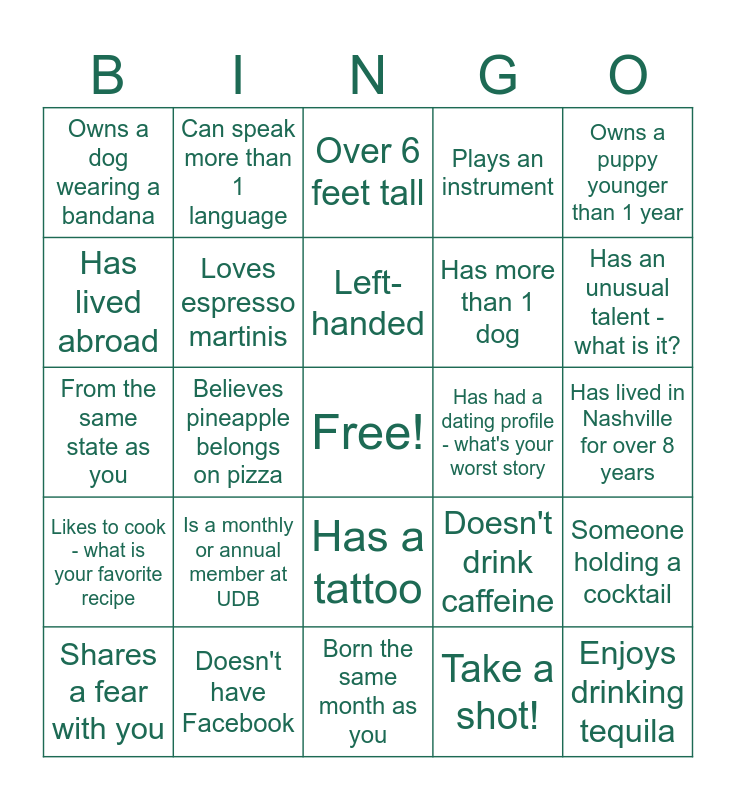 | B | I | N | G | O |
|---|---|---|---|---|
| Owns a dog wearing a bandana | Can speak more than 1 language | Over 6 feet tall | Plays an instrument | Owns a puppy younger than 1 year |
| Has lived abroad | Loves espresso martinis | Left-handed | Has more than 1 dog | Has an unusual talent - what is it? |
| From the same state as you | Believes pineapple belongs on pizza | Free! | Has had a dating profile - what's your worst story | Has lived in Nashville for over 8 years |
| Likes to cook - what is your favorite recipe | Is a monthly or annual member at UDB | Has a tattoo | Doesn't drink caffeine | Someone holding a cocktail |
| Shares a fear with you | Doesn't have Facebook | Born the same month as you | Take a shot! | Enjoys drinking tequila |